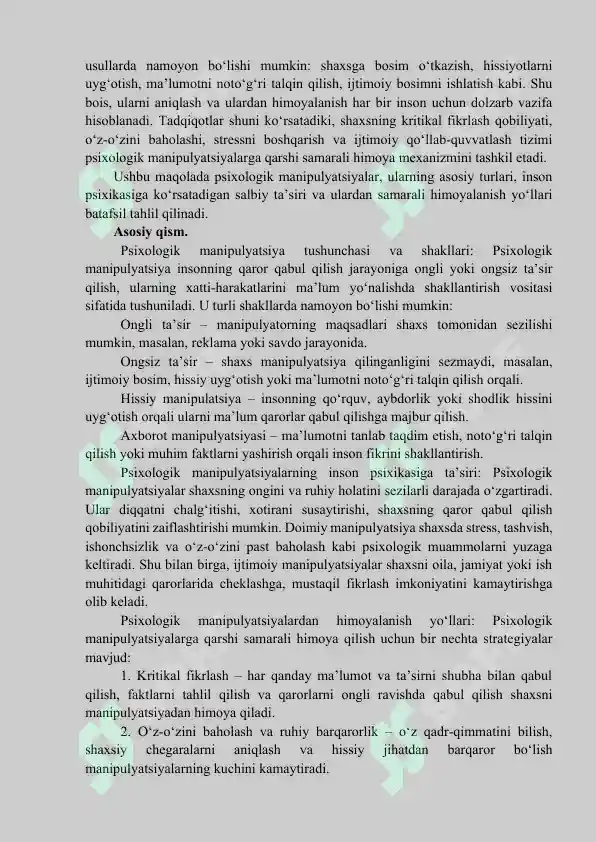 usullarda namoyon bo'lishi mumkin: shaxsga bosim o'tkazish, hissiyotlarni uyg'otish, ma'lumotni noto'g'ri talqin qilish, ijtimoiy bosimni ishlatish kabi. Shu bois, ularni aniqlash va ulardan himoyalanish har bir inson uchun dolzarb vazifa hisoblanadi. Tadqiqotlar shuni ko'rsatadiki, shaxsning kritikal fikrlash qobiliyati, o'z-o'zini baholashi, stressni boshqarish va ijtimoiy qo'llab-quvvatlash tizimi psixologik manipulyatsiyalarga qarshi samarali himoya mexanizmini tashkil etadi.

Ushbu maqolada psixologik manipulyatsiyalar, ularning asosiy turlari, inson psixikasiga ko'rsatadigan salbiy ta'siri va ulardan samarali himoyalanish yo'llari batafsil tahlil qilinadi.

Asosiy qism.

Psixologik manipulyatsiya tushunchasi va shakllari: Psixologik manipulyatsiya insonning qaror qabul qilish jarayoniga ongli yoki ongsiz ta'sir qilish, ularning xatti-harakatlarini ma'lum yo'nalishda shakllantirish vositasi sifatida tushuniladi. U turli shakllarda namoyon bo'lishi mumkin:

Ongli ta'sir – manipulyatorning maqsadlari shaxs tomonidan sezilishi mumkin, masalan, reklama yoki savdo jarayonida.

Ongsiz ta'sir – shaxs manipulyatsiya qilinganligini sezmaydi, masalan, ijtimoiy bosim, hissiy uyg'otish yoki ma'lumotni noto'g'ri talqin qilish orqali.

Hissiy manipulatsiya – insonning qo'rquv, aybdorlik yoki shodlik hissini uyg'otish orqali ularni ma'lum qarorlar qabul qilishga majbur qilish.

Axborot manipulyatsiyasi – ma'lumotni tanlab taqdim etish, noto'g'ri talqin qilish yoki muhim faktlarni yashirish orqali inson fikrini shakllantirish.

Psixologik manipulyatsiyalarning inson psixikasiga ta'siri: Psixologik manipulyatsiyalar shaxsning ongini va ruhiy holatini sezilarli darajada o'zgartiradi. Ular diqqatni chalg'itishi, xotirani susaytirishi, shaxsning qaror qabul qilish qobiliyatini zaiflashtirishi mumkin. Doimiy manipulyatsiya shaxsda stress, tashvish, ishonchsizlik va o'z-o'zini past baholash kabi psixologik muammolarni yuzaga keltiradi. Shu bilan birga, ijtimoiy manipulyatsiyalar shaxsni oila, jamiyat yoki ish muhitidagi qarorlarida cheklashga, mustaqil fikrlash imkoniyatini kamaytirishga olib keladi.

Psixologik manipulyatsiyalardan himoyalanish yo'llari: Psixologik manipulyatsiyalarga qarshi samarali himoya qilish uchun bir nechta strategiyalar mavjud:

1. Kritikal fikrlash – har qanday ma'lumot va ta'sirni shubha bilan qabul qilish, faktlarni tahlil qilish va qarorlarni ongli ravishda qabul qilish shaxsni manipulyatsiyadan himoya qiladi.

2. O'z-o'zini baholash va ruhiy barqarorlik – o'z qadr-qimmatini bilish, shaxsiy chegaralarni aniqlash va hissiy jihatdan barqaror bo'lish manipulyatsiyalarning kuchini kamaytiradi.